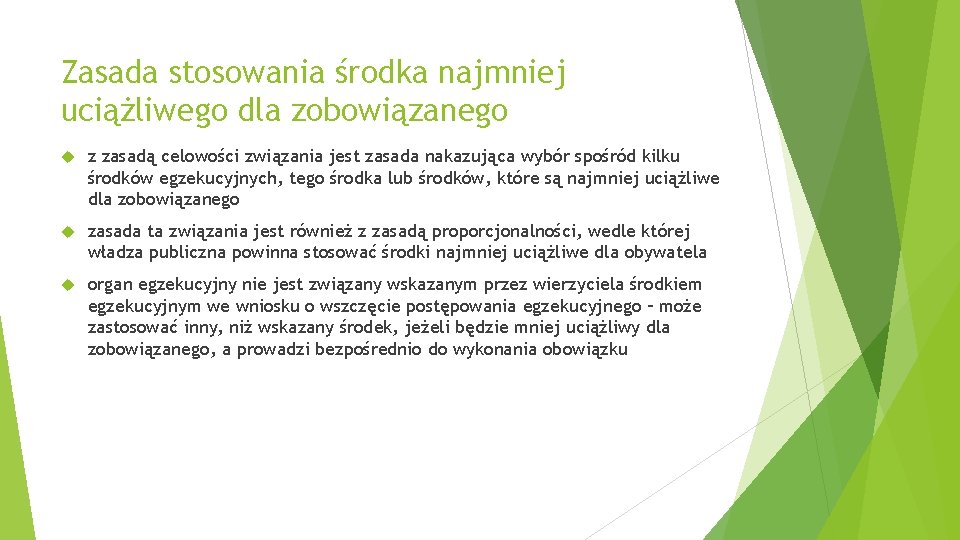 Zasada stosowania środka najmniej uciążliwego dla zobowiązanego

z zasadą celowości związania jest zasada nakazująca wybór spośród kilku środków egzekucyjnych, tego środka lub środków, które są najmniej uciążliwe dla zobowiązanego

zasada ta związania jest również z zasadą proporcjonalności, wedle której władza publiczna powinna stosować środki najmniej uciążliwe dla obywatela

organ egzekucyjny nie jest związany wskazanym przez wierzyciela środkiem egzekucyjnym we wniosku o wszczęcie postępowania egzekucyjnego – może zastosować inny, niż wskazany środek, jeżeli będzie mniej uciążliwy dla zobowiązanego, a prowadzi bezpośrednio do wykonania obowiązku